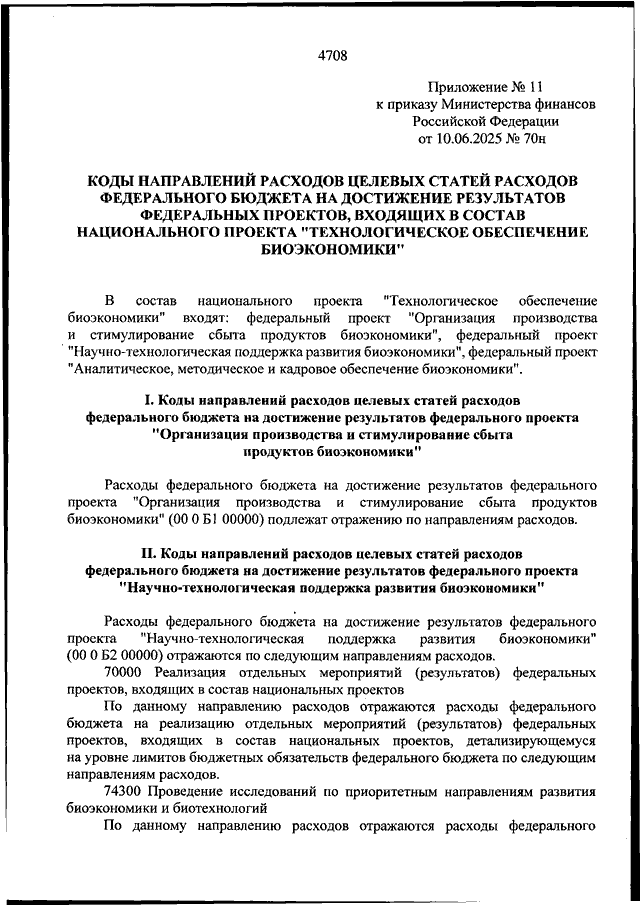 4708

Приложение № 11
к приказу Министерства финансов
Российской Федерации
от 10.06.2025 № 70н

КОДЫ НАПРАВЛЕНИЙ РАСХОДОВ ЦЕЛЕВЫХ СТАТЕЙ РАСХОДОВ ФЕДЕРАЛЬНОГО БЮДЖЕТА НА ДОСТИЖЕНИЕ РЕЗУЛЬТАТОВ ФЕДЕРАЛЬНЫХ ПРОЕКТОВ, ВХОДЯЩИХ В СОСТАВ НАЦИОНАЛЬНОГО ПРОЕКТА "ТЕХНОЛОГИЧЕСКОЕ ОБЕСПЕЧЕНИЕ БИОЭКОНОМИКИ"

В состав национального проекта "Технологическое обеспечение биоэкономики" входят: федеральный проект "Организация производства и стимулирование сбыта продуктов биоэкономики", федеральный проект "Научно-технологическая поддержка развития биоэкономики", федеральный проект "Аналитическое, методическое и кадровое обеспечение биоэкономики".

I. Коды направлений расходов целевых статей расходов федерального бюджета на достижение результатов федерального проекта "Организация производства и стимулирование сбыта продуктов биоэкономики"

Расходы федерального бюджета на достижение результатов федерального проекта "Организация производства и стимулирование сбыта продуктов биоэкономики" (00 0 Б1 00000) подлежат отражению по направлениям расходов.

II. Коды направлений расходов целевых статей расходов федерального бюджета на достижение результатов федерального проекта "Научно-технологическая поддержка развития биоэкономики"

Расходы федерального бюджета на достижение результатов федерального проекта "Научно-технологическая поддержка развития биоэкономики" (00 0 Б2 00000) отражаются по следующим направлениям расходов.

70000 Реализация отдельных мероприятий (результатов) федеральных проектов, входящих в состав национальных проектов

По данному направлению расходов отражаются расходы федерального бюджета на реализацию отдельных мероприятий (результатов) федеральных проектов, входящих в состав национальных проектов, детализирующемуся на уровне лимитов бюджетных обязательств федерального бюджета по следующим направлениям расходов.

74300 Проведение исследований по приоритетным направлениям развития биоэкономики и биотехнологий

По данному направлению расходов отражаются расходы федерального